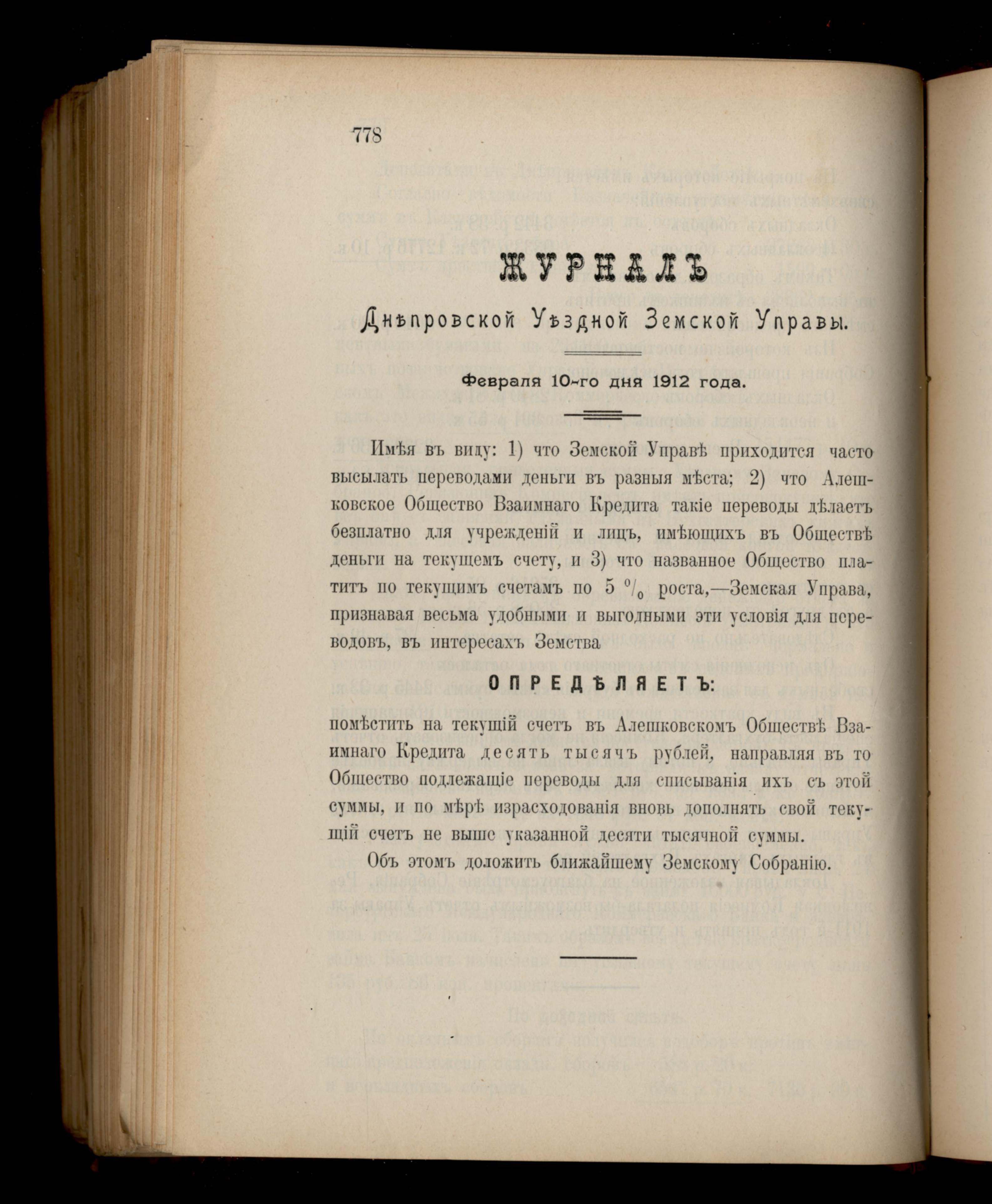 778

ЖУРНАЛЪ

Днѣпровской Уѣздной Земской Управы.

Февраля 10-го дня 1912 года.

Имѣя въ виду: 1) что Земской Управѣ приходится часто высылать переводами деньги въ разныя мѣста; 2) что Алешковское Общество Взаимнаго Кредита такіе переводы дѣлаетъ безплатно для учрежденій и лицъ, имѣющихъ въ Обществѣ деньги на текущемъ счету, и 3) что названное Общество платитъ по текущимъ счетамъ по 5 $^0/_0$ роста,—Земская Управа, признавая весьма удобными и выгодными эти условія для переводовъ, въ интересахъ Земства

ОПРЕДѢЛЯЕТЪ:

помѣстить на текущій счетъ въ Алешковскомъ Обществѣ Взаимнаго Кредита десять тысячъ рублей, направляя въ то Общество подлежащіе переводы для списыванія ихъ съ этой суммы, и по мѣрѣ израсходованія вновь дополнять свой текущій счетъ не выше указанной десяти тысячной суммы.

Объ этомъ доложить ближайшему Земскому Собранію.